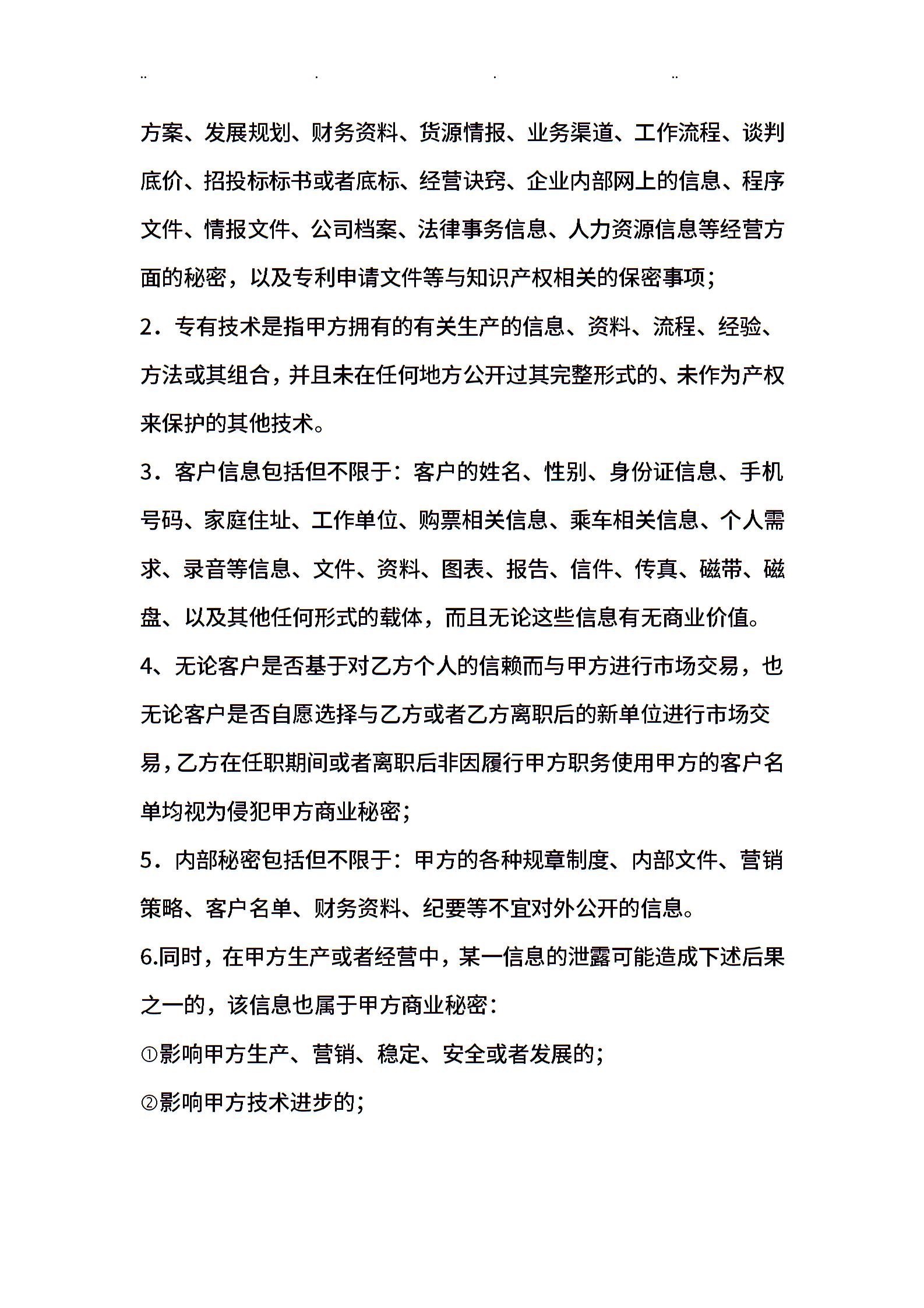 .. . . ..

方案、发展规划、财务资料、货源情报、业务渠道、工作流程、谈判底价、招投标标书或者底标、经营诀窍、企业内部网上的信息、程序文件、情报文件、公司档案、法律事务信息、人力资源信息等经营方面的秘密，以及专利申请文件等与知识产权相关的保密事项；

2．专有技术是指甲方拥有的有关生产的信息、资料、流程、经验、方法或其组合，并且未在任何地方公开过其完整形式的、未作为产权来保护的其他技术。

3．客户信息包括但不限于：客户的姓名、性别、身份证信息、手机号码、家庭住址、工作单位、购票相关信息、乘车相关信息、个人需求、录音等信息、文件、资料、图表、报告、信件、传真、磁带、磁盘、以及其他任何形式的载体，而且无论这些信息有无商业价值。

4、无论客户是否基于对乙方个人的信赖而与甲方进行市场交易，也无论客户是否自愿选择与乙方或者乙方离职后的新单位进行市场交易，乙方在任职期间或者离职后非因履行甲方职务使用甲方的客户名单均视为侵犯甲方商业秘密；

5．内部秘密包括但不限于：甲方的各种规章制度、内部文件、营销策略、客户名单、财务资料、纪要等不宜对外公开的信息。

6.同时，在甲方生产或者经营中，某一信息的泄露可能造成下述后果之一的，该信息也属于甲方商业秘密：

①影响甲方生产、营销、稳定、安全或者发展的；

②影响甲方技术进步的；